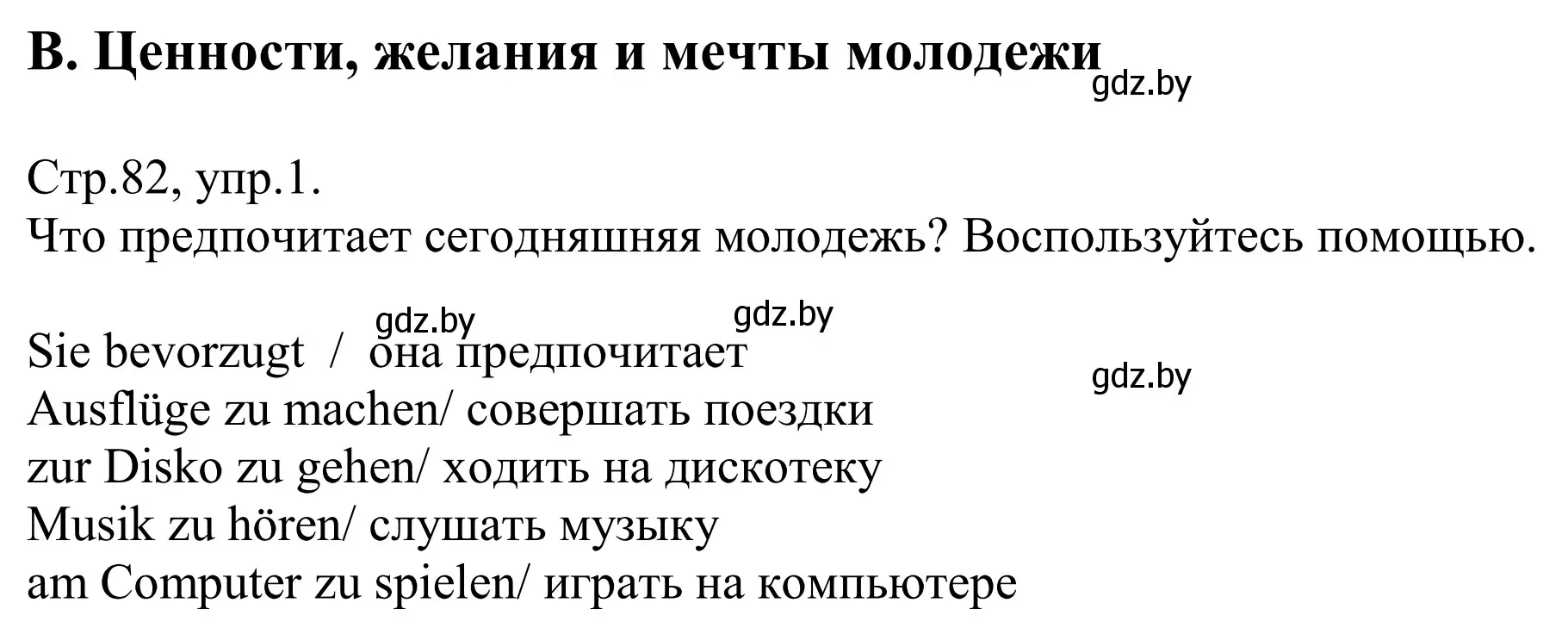 B. Ценности, желания и мечты молодежи

gdz.by

Стр.82, упр.1.
Что предпочитает сегодняшняя молодежь? Воспользуйтесь помощью.

gdz.by gdz.by

Sie bevorzugt / она предпочитает

gdz.by

Ausflüge zu machen/ совершать поездки
zur Disko zu gehen/ ходить на дискотеку
Musik zu hören/ слушать музыку
am Computer zu spielen/ играть на компьютере